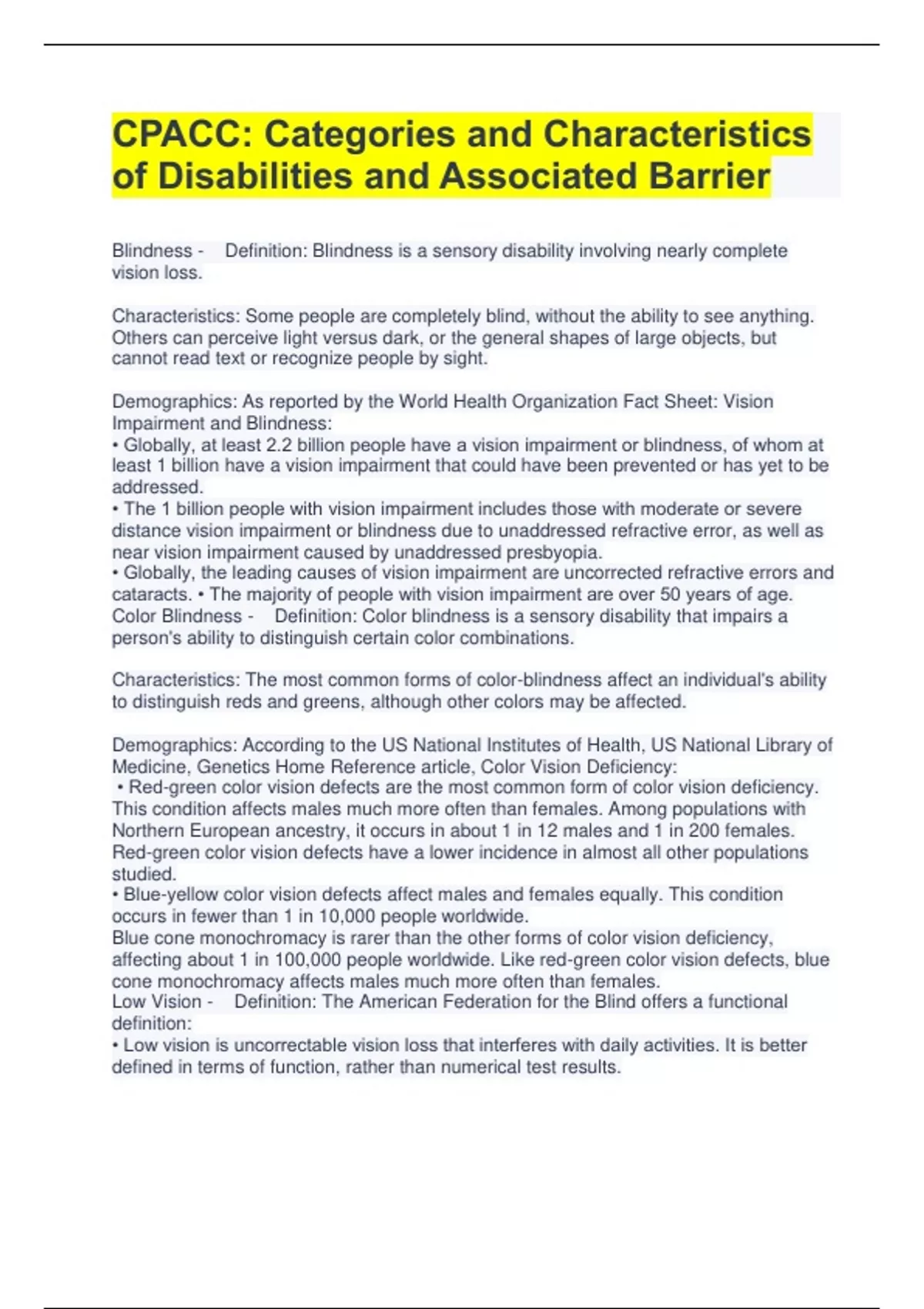 CPACC: Categories and Characteristics of Disabilities and Associated Barrier

Blindness - Definition: Blindness is a sensory disability involving nearly complete vision loss.

Characteristics: Some people are completely blind, without the ability to see anything. Others can perceive light versus dark, or the general shapes of large objects, but cannot read text or recognize people by sight.

Demographics: As reported by the World Health Organization Fact Sheet: Vision Impairment and Blindness:
• Globally, at least 2.2 billion people have a vision impairment or blindness, of whom at least 1 billion have a vision impairment that could have been prevented or has yet to be addressed.
• The 1 billion people with vision impairment includes those with moderate or severe distance vision impairment or blindness due to unaddressed refractive error, as well as near vision impairment caused by unaddressed presbyopia.
• Globally, the leading causes of vision impairment are uncorrected refractive errors and cataracts. • The majority of people with vision impairment are over 50 years of age.
Color Blindness - Definition: Color blindness is a sensory disability that impairs a person's ability to distinguish certain color combinations.

Characteristics: The most common forms of color-blindness affect an individual's ability to distinguish reds and greens, although other colors may be affected.

Demographics: According to the US National Institutes of Health, US National Library of Medicine, Genetics Home Reference article, Color Vision Deficiency:
• Red-green color vision defects are the most common form of color vision deficiency. This condition affects males much more often than females. Among populations with Northern European ancestry, it occurs in about 1 in 12 males and 1 in 200 females. Red-green color vision defects have a lower incidence in almost all other populations studied.
• Blue-yellow color vision defects affect males and females equally. This condition occurs in fewer than 1 in 10,000 people worldwide.
Blue cone monochromacy is rarer than the other forms of color vision deficiency, affecting about 1 in 100,000 people worldwide. Like red-green color vision defects, blue cone monochromacy affects males much more often than females.
Low Vision - Definition: The American Federation for the Blind offers a functional definition:
• Low vision is uncorrectable vision loss that interferes with daily activities. It is better defined in terms of function, rather than numerical test results.